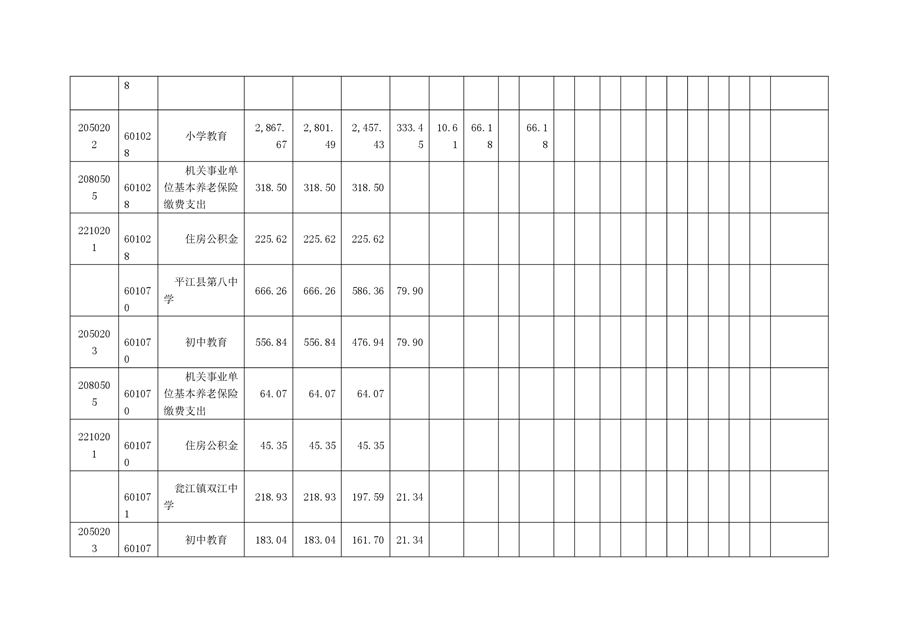 |  | 8 |  |  |  |  |  |  |  |  |  |  |  |  |  |  |  |  |  |  |  |  |
|---|---|---|---|---|---|---|---|---|---|---|---|---|---|---|---|---|---|---|---|---|---|
| 2050202 | 601028 | 小学教育 | 2,867.67 | 2,801.49 | 2,457.43 | 333.45 | 10.61 | 66.18 |  | 66.18 |  |  |  |  |  |  |  |  |  |  |  |
| 2080505 | 601028 | 机关事业单位基本养老保险缴费支出 | 318.50 | 318.50 | 318.50 |  |  |  |  |  |  |  |  |  |  |  |  |  |  |  |  |
| 2210201 | 601028 | 住房公积金 | 225.62 | 225.62 | 225.62 |  |  |  |  |  |  |  |  |  |  |  |  |  |  |  |  |
|  | 601070 | 平江县第八中学 | 666.26 | 666.26 | 586.36 | 79.90 |  |  |  |  |  |  |  |  |  |  |  |  |  |  |  |
| 2050203 | 601070 | 初中教育 | 556.84 | 556.84 | 476.94 | 79.90 |  |  |  |  |  |  |  |  |  |  |  |  |  |  |  |
| 2080505 | 601070 | 机关事业单位基本养老保险缴费支出 | 64.07 | 64.07 | 64.07 |  |  |  |  |  |  |  |  |  |  |  |  |  |  |  |  |
| 2210201 | 601070 | 住房公积金 | 45.35 | 45.35 | 45.35 |  |  |  |  |  |  |  |  |  |  |  |  |  |  |  |  |
|  | 601071 | 瓮江镇双江中学 | 218.93 | 218.93 | 197.59 | 21.34 |  |  |  |  |  |  |  |  |  |  |  |  |  |  |  |
| 2050203 | 60107 | 初中教育 | 183.04 | 183.04 | 161.70 | 21.34 |  |  |  |  |  |  |  |  |  |  |  |  |  |  |  |